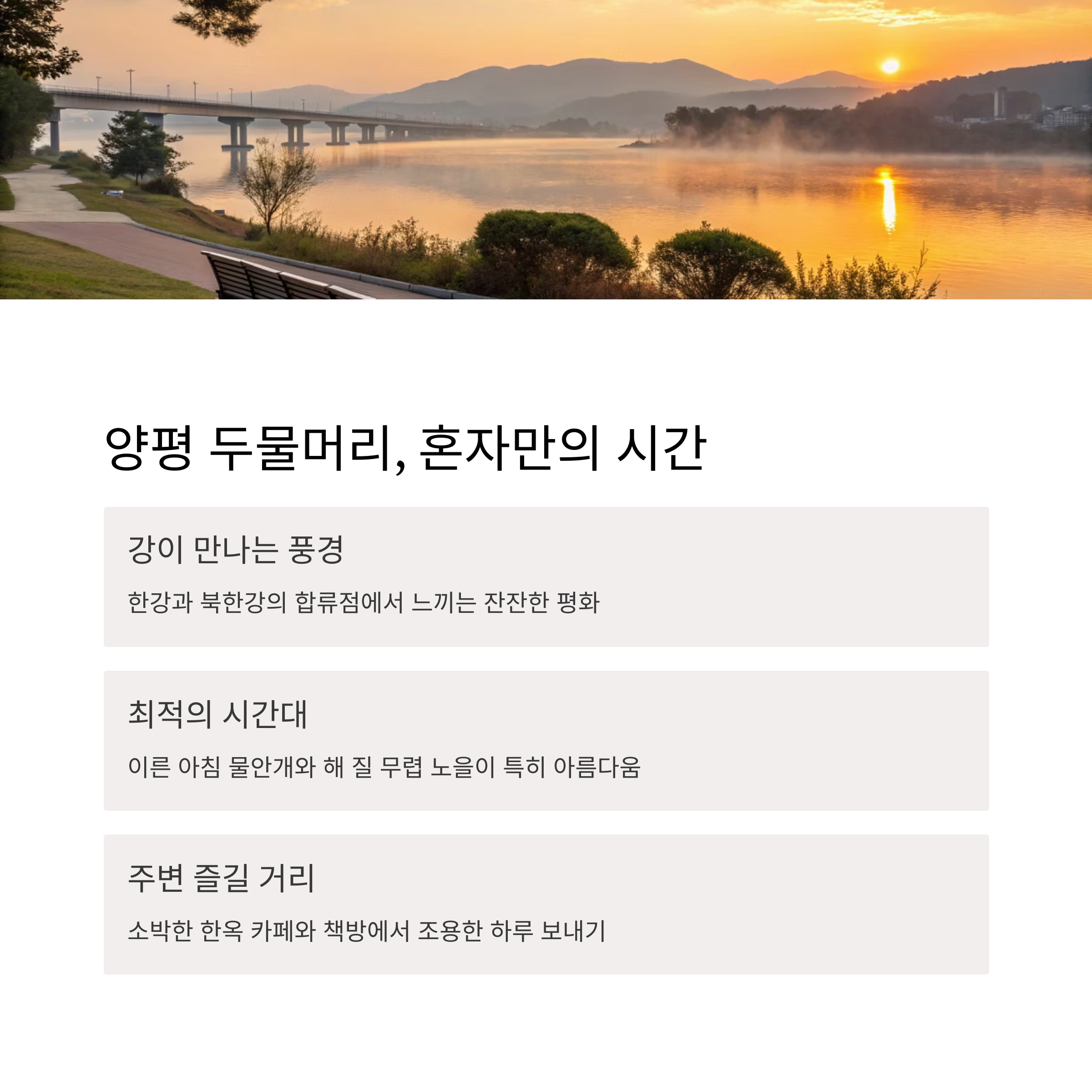 양평 두물머리, 혼자만의 시간

강이 만나는 풍경

한강과 북한강의 합류점에서 느끼는 잔잔한 평화

최적의 시간대

이른 아침 물안개와 해 질 무렵 노을이 특히 아름다움

주변 즐길 거리

소박한 한옥 카페와 책방에서 조용한 하루 보내기